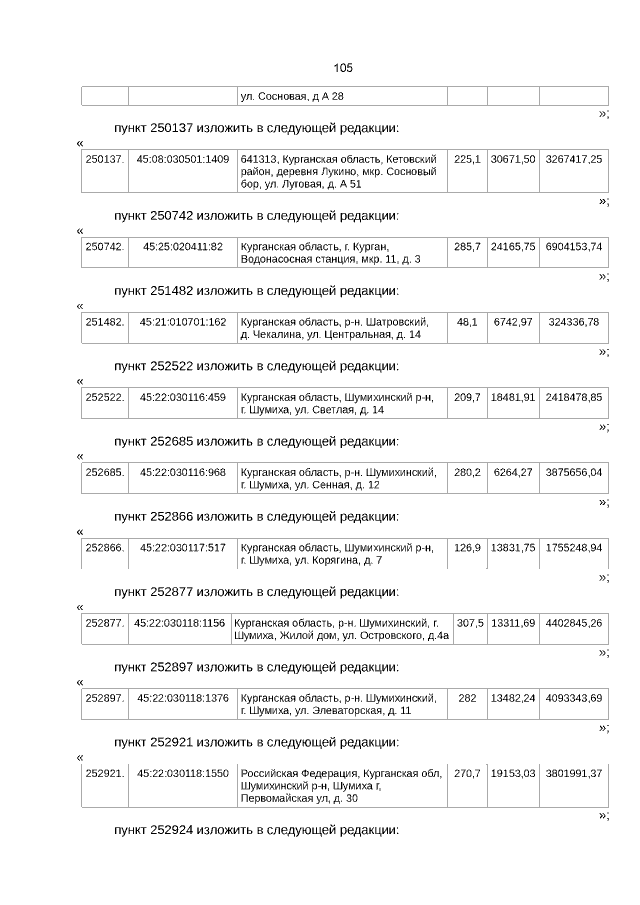 105

| | | ул. Сосновая, д А 28 | | | |
|---|---|---|---|---|---|

»;

пункт 250137 изложить в следующей редакции:

«

| 250137. | 45:08:030501:1409 | 641313, Курганская область, Кетовский район, деревня Лукино, мкр. Сосновый бор, ул. Луговая, д. А 51 | 225,1 | 30671,50 | 3267417,25 |
|---|---|---|---|---|---|

»;

пункт 250742 изложить в следующей редакции:

«

| 250742. | 45:25:020411:82 | Курганская область, г. Курган, Водонасосная станция, мкр. 11, д. 3 | 285,7 | 24165,75 | 6904153,74 |
|---|---|---|---|---|---|

»;

пункт 251482 изложить в следующей редакции:

«

| 251482. | 45:21:010701:162 | Курганская область, р-н. Шатровский, д. Чекалина, ул. Центральная, д. 14 | 48,1 | 6742,97 | 324336,78 |
|---|---|---|---|---|---|

»;

пункт 252522 изложить в следующей редакции:

«

| 252522. | 45:22:030116:459 | Курганская область, Шумихинский р-н, г. Шумиха, ул. Светлая, д. 14 | 209,7 | 18481,91 | 2418478,85 |
|---|---|---|---|---|---|

»;

пункт 252685 изложить в следующей редакции:

«

| 252685. | 45:22:030116:968 | Курганская область, р-н. Шумихинский, г. Шумиха, ул. Сенная, д. 12 | 280,2 | 6264,27 | 3875656,04 |
|---|---|---|---|---|---|

»;

пункт 252866 изложить в следующей редакции:

«

| 252866. | 45:22:030117:517 | Курганская область, Шумихинский р-н, г. Шумиха, ул. Корягина, д. 7 | 126,9 | 13831,75 | 1755248,94 |
|---|---|---|---|---|---|

»;

пункт 252877 изложить в следующей редакции:

«

| 252877. | 45:22:030118:1156 | Курганская область, р-н. Шумихинский, г. Шумиха, Жилой дом, ул. Островского, д.4а | 307,5 | 13311,69 | 4402845,26 |
|---|---|---|---|---|---|

»;

пункт 252897 изложить в следующей редакции:

«

| 252897. | 45:22:030118:1376 | Курганская область, р-н. Шумихинский, г. Шумиха, ул. Элеваторская, д. 11 | 282 | 13482,24 | 4093343,69 |
|---|---|---|---|---|---|

»;

пункт 252921 изложить в следующей редакции:

«

| 252921. | 45:22:030118:1550 | Российская Федерация, Курганская обл, Шумихинский р-н, Шумиха г, Первомайская ул, д. 30 | 270,7 | 19153,03 | 3801991,37 |
|---|---|---|---|---|---|

»;

пункт 252924 изложить в следующей редакции: